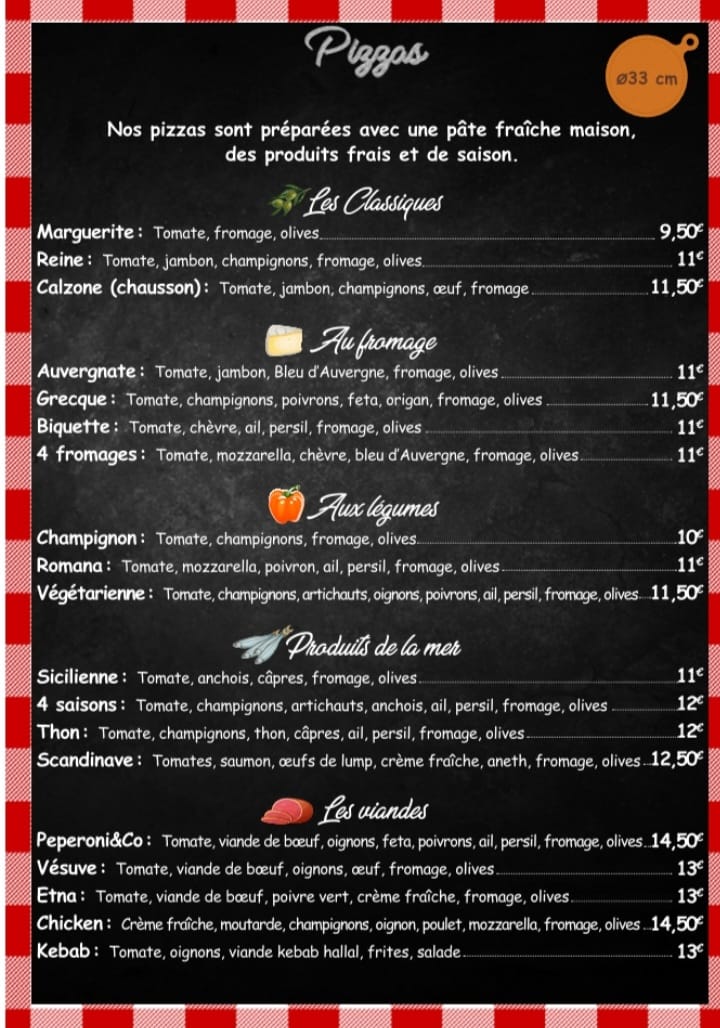 Pizzas

ø33 cm

Nos pizzas sont préparées avec une pâte fraîche maison, des produits frais et de saison.

Les Classiques

Marguerite : Tomate, fromage, olives 9,50€
Reine : Tomate, jambon, champignons, fromage, olives 11€
Calzone (chausson) : Tomate, jambon, champignons, œuf, fromage 11,50€

Au fromage

Auvergnate : Tomate, jambon, Bleu d'Auvergne, fromage, olives 11€
Grecque : Tomate, champignons, poivrons, feta, origan, fromage, olives 11,50€
Biquette : Tomate, chèvre, ail, persil, fromage, olives 11€
4 fromages : Tomate, mozzarella, chèvre, bleu d'Auvergne, fromage, olives 11€

Aux légumes

Champignon : Tomate, champignons, fromage, olives 10€
Romana : Tomate, mozzarella, poivron, ail, persil, fromage, olives 11€
Végétarienne : Tomate, champignons, artichauts, oignons, poivrons, ail, persil, fromage, olives 11,50€

Produits de la mer

Sicilienne : Tomate, anchois, câpres, fromage, olives 11€
4 saisons : Tomate, champignons, artichauts, anchois, ail, persil, fromage, olives 12€
Thon : Tomate, champignons, thon, câpres, ail, persil, fromage, olives 12€
Scandinave : Tomates, saumon, œufs de lump, crème fraîche, aneth, fromage, olives 12,50€

Les viandes

Peperoni&Co : Tomate, viande de bœuf, oignons, feta, poivrons, ail, persil, fromage, olives 14,50€
Vésuve : Tomate, viande de bœuf, oignons, œuf, fromage, olives 13€
Etna : Tomate, viande de bœuf, poivre vert, crème fraîche, fromage, olives 13€
Chicken : Crème fraîche, moutarde, champignons, oignon, poulet, mozzarella, fromage, olives 14,50€
Kebab : Tomate, oignons, viande kebab hallal, frites, salade 13€